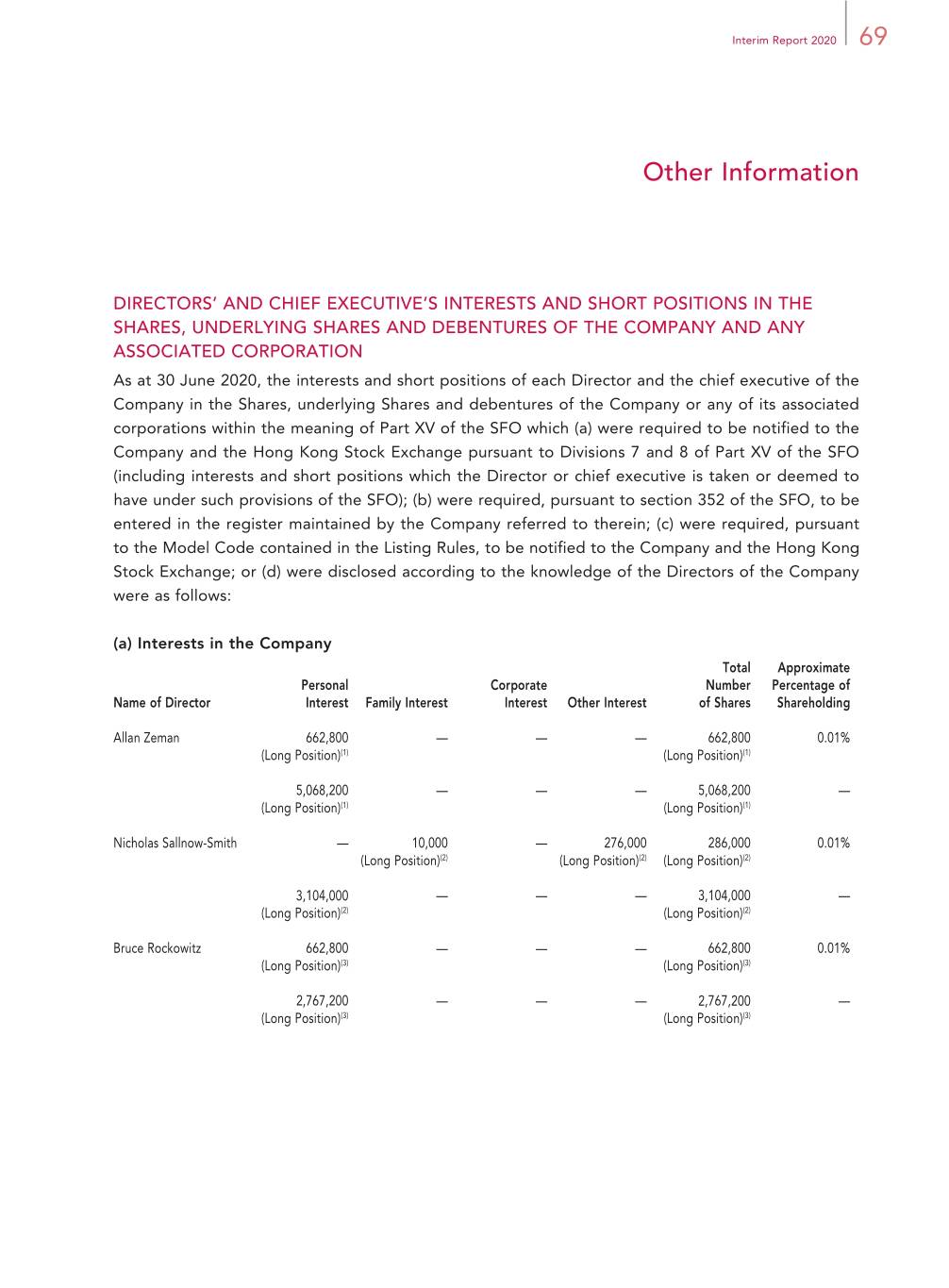 Interim Report 2020 69

Other Information

DIRECTORS' AND CHIEF EXECUTIVE'S INTERESTS AND SHORT POSITIONS IN THE SHARES, UNDERLYING SHARES AND DEBENTURES OF THE COMPANY AND ANY ASSOCIATED CORPORATION

As at 30 June 2020, the interests and short positions of each Director and the chief executive of the Company in the Shares, underlying Shares and debentures of the Company or any of its associated corporations within the meaning of Part XV of the SFO which (a) were required to be notified to the Company and the Hong Kong Stock Exchange pursuant to Divisions 7 and 8 of Part XV of the SFO (including interests and short positions which the Director or chief executive is taken or deemed to have under such provisions of the SFO); (b) were required, pursuant to section 352 of the SFO, to be entered in the register maintained by the Company referred to therein; (c) were required, pursuant to the Model Code contained in the Listing Rules, to be notified to the Company and the Hong Kong Stock Exchange; or (d) were disclosed according to the knowledge of the Directors of the Company were as follows:

(a) Interests in the Company

| Name of Director | Personal Interest | Family Interest | Corporate Interest | Other Interest | Total Number of Shares | Approximate Percentage of Shareholding |
|---|---|---|---|---|---|---|
| Allan Zeman | 662,800 (Long Position)$^{(1)}$ | — | — | — | 662,800 (Long Position)$^{(1)}$ | 0.01% |
| | 5,068,200 (Long Position)$^{(1)}$ | — | — | — | 5,068,200 (Long Position)$^{(1)}$ | — |
| Nicholas Sallnow-Smith | — | 10,000 (Long Position)$^{(2)}$ | — | 276,000 (Long Position)$^{(2)}$ | 286,000 (Long Position)$^{(2)}$ | 0.01% |
| | 3,104,000 (Long Position)$^{(2)}$ | — | — | — | 3,104,000 (Long Position)$^{(2)}$ | — |
| Bruce Rockowitz | 662,800 (Long Position)$^{(3)}$ | — | — | — | 662,800 (Long Position)$^{(3)}$ | 0.01% |
| | 2,767,200 (Long Position)$^{(3)}$ | — | — | — | 2,767,200 (Long Position)$^{(3)}$ | — |